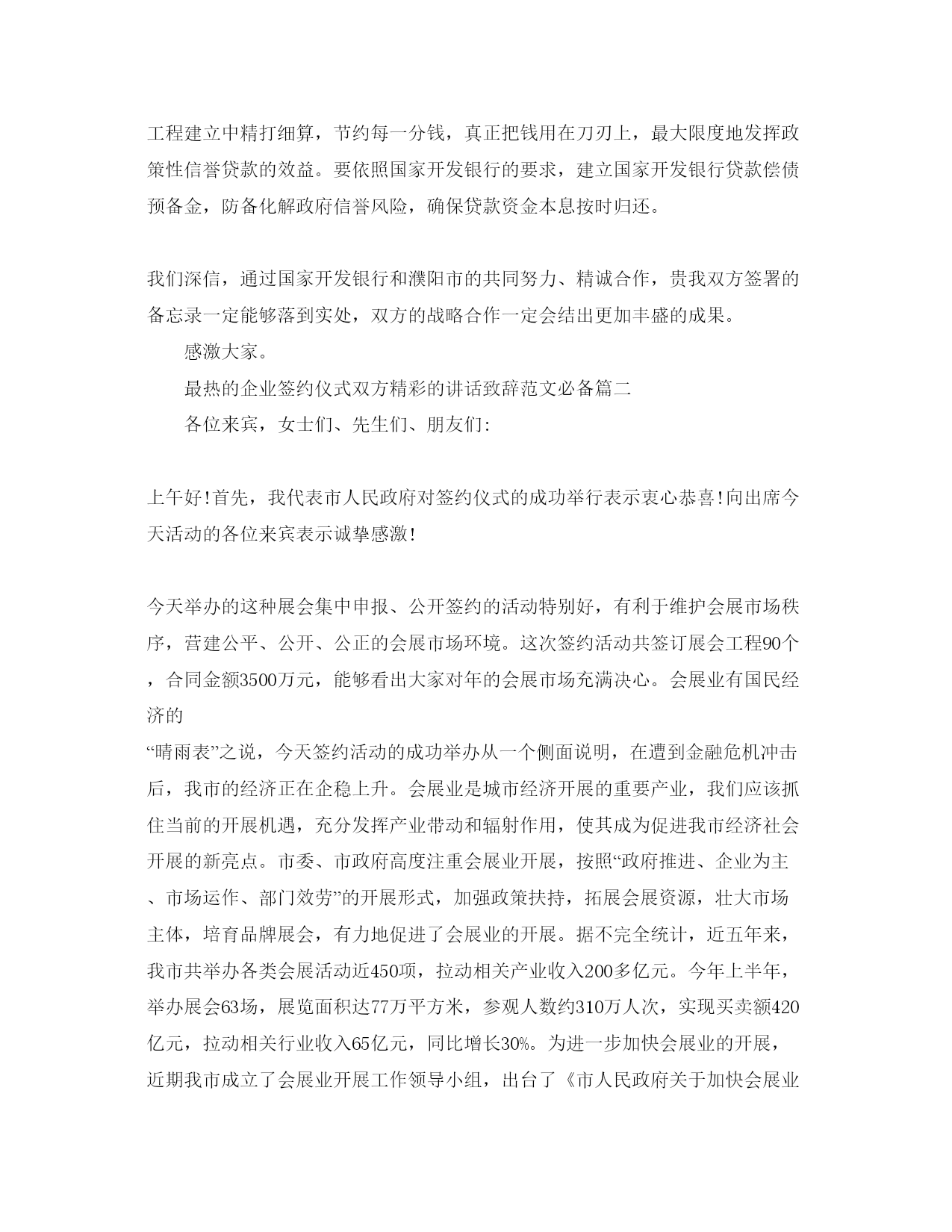 工程建立中精打细算，节约每一分钱，真正把钱用在刀刃上，最大限度地发挥政策性信誉贷款的效益。要依照国家开发银行的要求，建立国家开发银行贷款偿债预备金，防备化解政府信誉风险，确保贷款资金本息按时归还。

我们深信，通过国家开发银行和濮阳市的共同努力、精诚合作，贵我双方签署的备忘录一定能够落到实处，双方的战略合作一定会结出更加丰盛的成果。

感激大家。

最热的企业签约仪式双方精彩的讲话致辞范文必备篇二

各位来宾，女士们、先生们、朋友们：

上午好!首先，我代表市人民政府对签约仪式的成功举行表示衷心恭喜!向出席今天活动的各位来宾表示诚挚感激!

今天举办的这种展会集中申报、公开签约的活动特别好，有利于维护会展市场秩序，营建公平、公开、公正的会展市场环境。这次签约活动共签订展会工程90个，合同金额3500万元，能够看出大家对年的会展市场充满决心。会展业有国民经济的
“晴雨表”之说，今天签约活动的成功举办从一个侧面说明，在遭到金融危机冲击后，我市的经济正在企稳上升。会展业是城市经济开展的重要产业，我们应该抓住当前的开展机遇，充分发挥产业带动和辐射作用，使其成为促进我市经济社会开展的新亮点。市委、市政府高度注重会展业开展，按照“政府推进、企业为主、市场运作、部门效劳”的开展形式，加强政策扶持，拓展会展资源，壮大市场主体，培育品牌展会，有力地促进了会展业的开展。据不完全统计，近五年来，我市共举办各类会展活动近450项，拉动相关产业收入200多亿元。今年上半年，举办展会63场，展览面积达77万平方米，参观人数约310万人次，实现买卖额420亿元，拉动相关行业收入65亿元，同比增长30%。为进一步加快会展业的开展，近期我市成立了会展业开展工作领导小组，出台了《市人民政府关于加快会展业